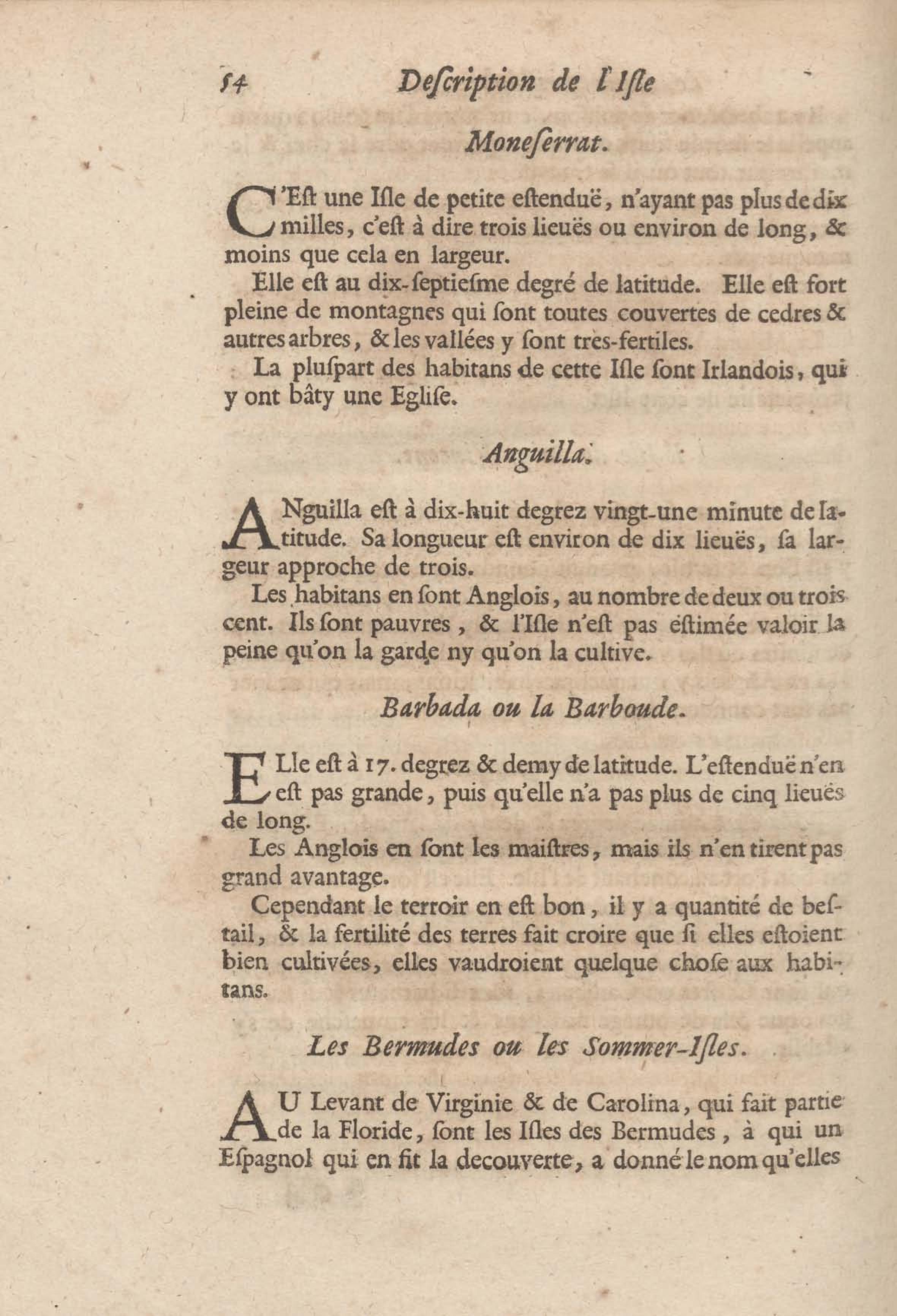 54 Deſcription de l'Iſle

Moneſerrat.

C'Eſt une Iſle de petite eſtenduë, n'ayant pas plus de dix milles, c'eſt à dire trois lieuës ou environ de long, & moins que cela en largeur.

Elle eſt au dix-ſeptieſme degré de latitude. Elle eſt fort pleine de montagnes qui ſont toutes couvertes de cedres & autres arbres, & les vallées y ſont tres-fertiles.

La pluſpart des habitans de cette Iſle ſont Irlandois, qui y ont bâty une Egliſe.

Anguilla.

ANguilla eſt à dix-huit degrez vingt-une minute de latitude. Sa longueur eſt environ de dix lieuës, ſa largeur approche de trois.

Les habitans en ſont Anglois, au nombre de deux ou trois cent. Ils ſont pauvres, & l'Iſle n'eſt pas eſtimée valoir la peine qu'on la garde ny qu'on la cultive.

Barbada ou la Barboude.

ELle eſt à 17. degrez & demy de latitude. L'eſtenduë n'en eſt pas grande, puis qu'elle n'a pas plus de cinq lieuës de long.

Les Anglois en ſont les maiſtres, mais ils n'en tirent pas grand avantage.

Cependant le terroir en eſt bon, il y a quantité de beſtail, & la fertilité des terres fait croire que ſi elles eſtoient bien cultivées, elles vaudroient quelque choſe aux habitans.

Les Bermudes ou les Sommer-Iſles.

AU Levant de Virginie & de Carolina, qui fait partie de la Floride, ſont les Iſles des Bermudes, à qui un Eſpagnol qui en fit la decouverte, a donné le nom qu'elles